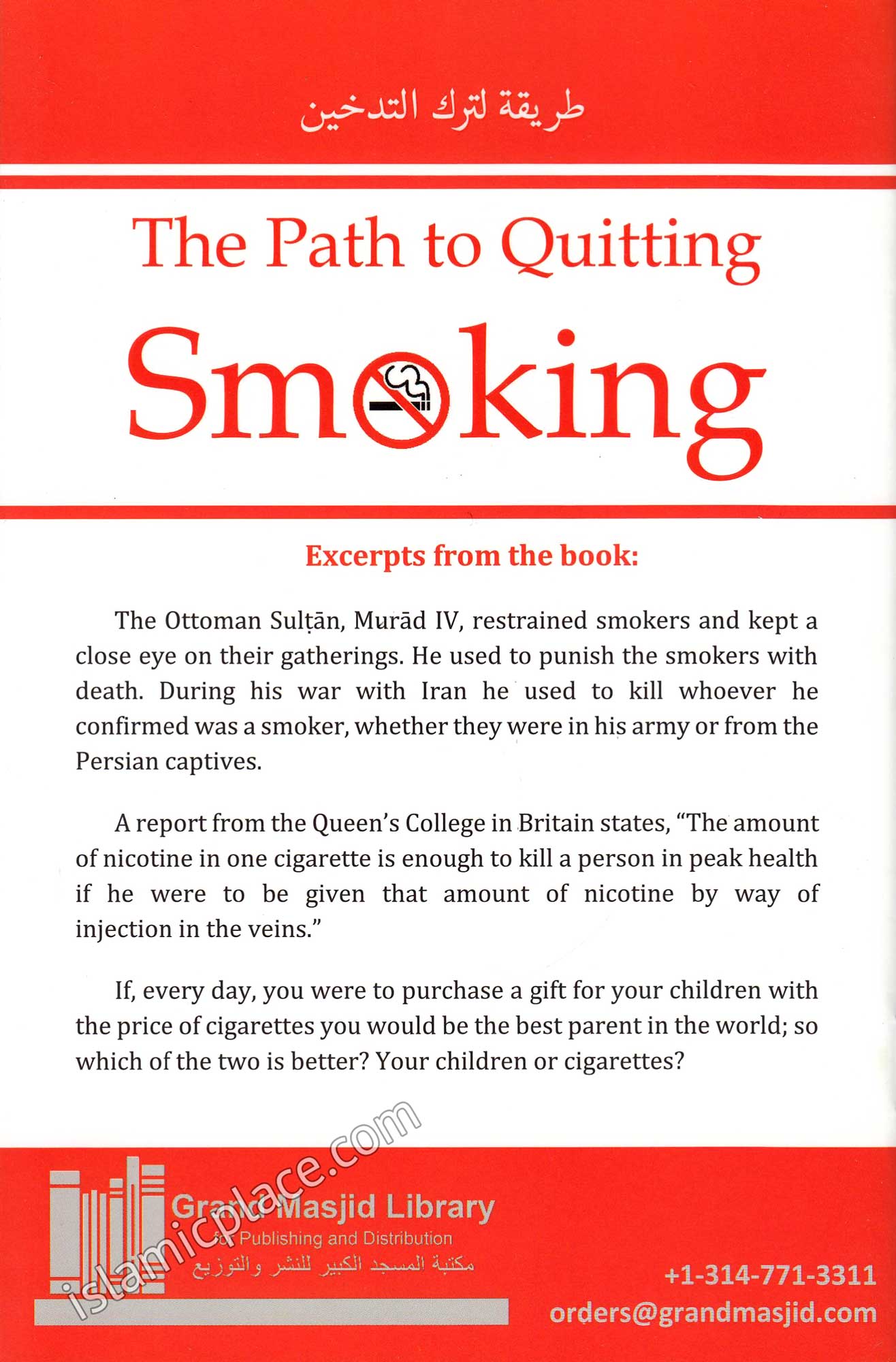 طريقة لترك التدخين

The Path to Quitting

Smoking

Excerpts from the book:

The Ottoman Sulṭān, Murād IV, restrained smokers and kept a close eye on their gatherings. He used to punish the smokers with death. During his war with Iran he used to kill whoever he confirmed was a smoker, whether they were in his army or from the Persian captives.

A report from the Queen's College in Britain states, "The amount of nicotine in one cigarette is enough to kill a person in peak health if he were to be given that amount of nicotine by way of injection in the veins."

If, every day, you were to purchase a gift for your children with the price of cigarettes you would be the best parent in the world; so which of the two is better? Your children or cigarettes?

islamicplace.com

Grand Masjid Library
for Publishing and Distribution
مكتبة المسجد الكبير للنشر والتوزيع

+1-314-771-3311
orders@grandmasjid.com